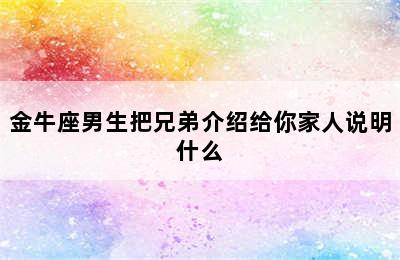 金牛座男生把兄弟介绍给你家人说明什么